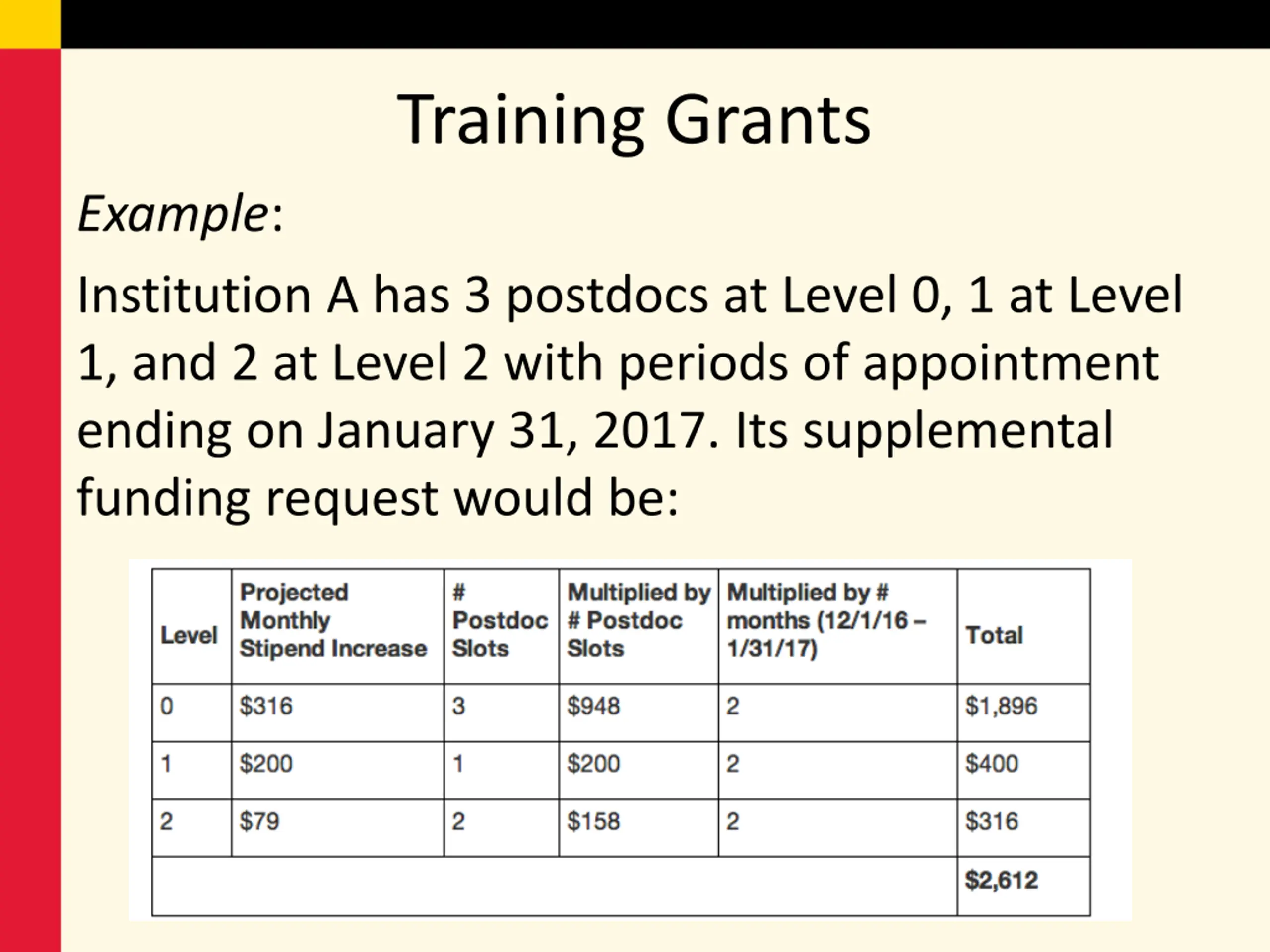 Training Grants

Example:

Institution A has 3 postdocs at Level 0, 1 at Level 1, and 2 at Level 2 with periods of appointment ending on January 31, 2017. Its supplemental funding request would be:

| Level | Projected Monthly Stipend Increase | # Postdoc Slots | Multiplied by # Postdoc Slots | Multiplied by # months (12/1/16 – 1/31/17) | Total |
|---|---|---|---|---|---|
| 0 | \$316 | 3 | \$948 | 2 | \$1,896 |
| 1 | \$200 | 1 | \$200 | 2 | \$400 |
| 2 | \$79 | 2 | \$158 | 2 | \$316 |
| | | | | | \$2,612 |